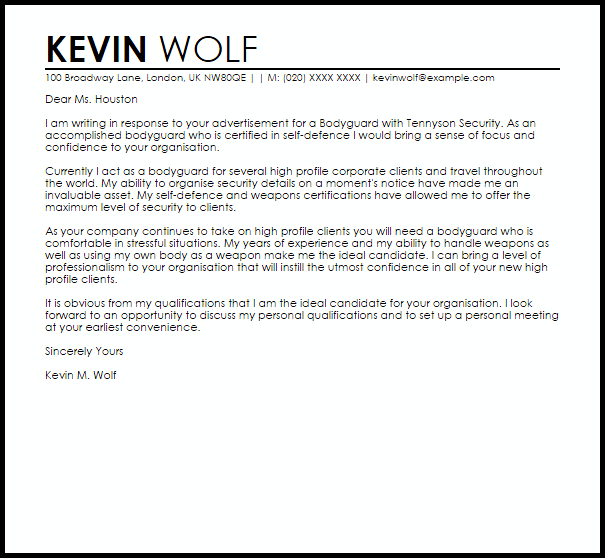 KEVIN WOLF

100 Broadway Lane, London, UK NW80QE | | M: (020) XXXX XXXX | kevinwolf@example.com

Dear Ms. Houston

I am writing in response to your advertisement for a Bodyguard with Tennyson Security. As an accomplished bodyguard who is certified in self-defence I would bring a sense of focus and confidence to your organisation.

Currently I act as a bodyguard for several high profile corporate clients and travel throughout the world. My ability to organise security details on a moment's notice have made me an invaluable asset. My self-defence and weapons certifications have allowed me to offer the maximum level of security to clients.

As your company continues to take on high profile clients you will need a bodyguard who is comfortable in stressful situations. My years of experience and my ability to handle weapons as well as using my own body as a weapon make me the ideal candidate. I can bring a level of professionalism to your organisation that will instill the utmost confidence in all of your new high profile clients.

It is obvious from my qualifications that I am the ideal candidate for your organisation. I look forward to an opportunity to discuss my personal qualifications and to set up a personal meeting at your earliest convenience.

Sincerely Yours

Kevin M. Wolf